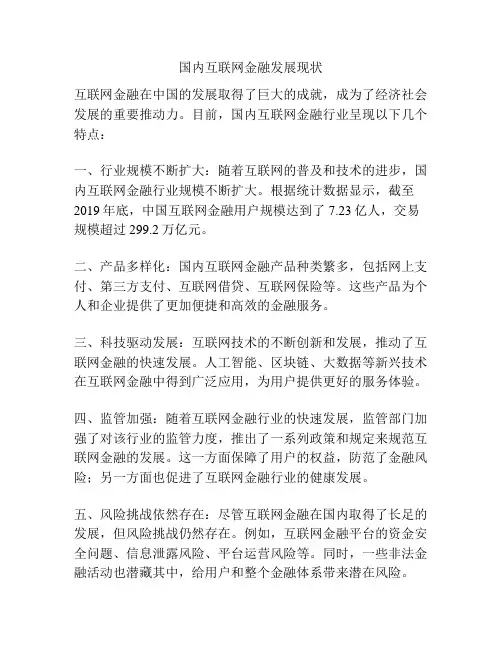 国内互联网金融发展现状

互联网金融在中国的发展取得了巨大的成就，成为了经济社会发展的重要推动力。目前，国内互联网金融行业呈现以下几个特点：

一、行业规模不断扩大：随着互联网的普及和技术的进步，国内互联网金融行业规模不断扩大。根据统计数据显示，截至2019年底，中国互联网金融用户规模达到了7.23亿人，交易规模超过299.2万亿元。

二、产品多样化：国内互联网金融产品种类繁多，包括网上支付、第三方支付、互联网借贷、互联网保险等。这些产品为个人和企业提供了更加便捷和高效的金融服务。

三、科技驱动发展：互联网技术的不断创新和发展，推动了互联网金融的快速发展。人工智能、区块链、大数据等新兴技术在互联网金融中得到广泛应用，为用户提供更好的服务体验。

四、监管加强：随着互联网金融行业的快速发展，监管部门加强了对该行业的监管力度，推出了一系列政策和规定来规范互联网金融的发展。这一方面保障了用户的权益，防范了金融风险；另一方面也促进了互联网金融行业的健康发展。

五、风险挑战依然存在：尽管互联网金融在国内取得了长足的发展，但风险挑战仍然存在。例如，互联网金融平台的资金安全问题、信息泄露风险、平台运营风险等。同时，一些非法金融活动也潜藏其中，给用户和整个金融体系带来潜在风险。